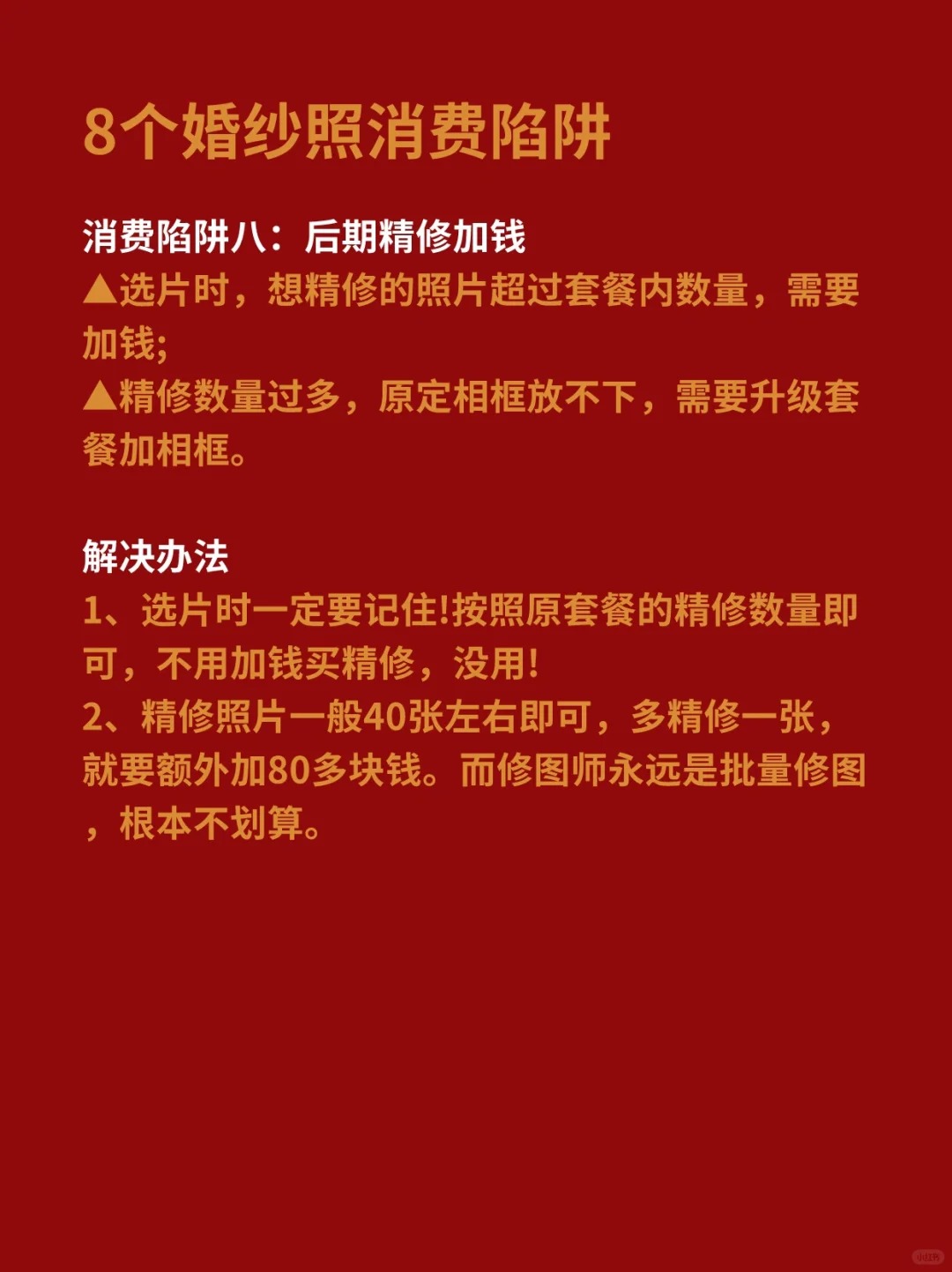 8个婚纱照消费陷阱

消费陷阱八：后期精修加钱
▲选片时，想精修的照片超过套餐内数量，需要加钱;
▲精修数量过多，原定相框放不下，需要升级套餐加相框。

解决办法
1、选片时一定要记住!按照原套餐的精修数量即可，不用加钱买精修，没用!
2、精修照片一般40张左右即可，多精修一张，就要额外加80多块钱。而修图师永远是批量修图，根本不划算。

小红书